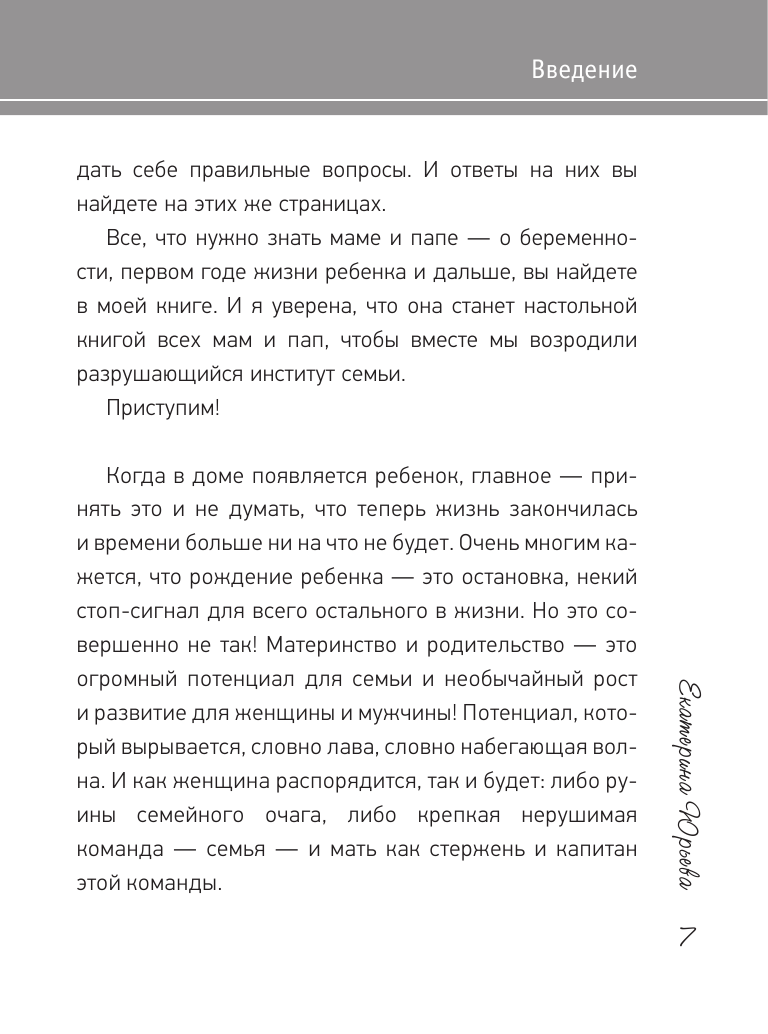 Введение

дать себе правильные вопросы. И ответы на них вы найдете на этих же страницах.

Все, что нужно знать маме и папе — о беременности, первом годе жизни ребенка и дальше, вы найдете в моей книге. И я уверена, что она станет настольной книгой всех мам и пап, чтобы вместе мы возродили разрушающийся институт семьи.

Приступим!

Когда в доме появляется ребенок, главное — принять это и не думать, что теперь жизнь закончилась и времени больше ни на что не будет. Очень многим кажется, что рождение ребенка — это остановка, некий стоп-сигнал для всего остального в жизни. Но это совершенно не так! Материнство и родительство — это огромный потенциал для семьи и необычайный рост и развитие для женщины и мужчины! Потенциал, который вырывается, словно лава, словно набегающая волна. И как женщина распорядится, так и будет: либо руины семейного очага, либо крепкая нерушимая команда — семья — и мать как стержень и капитан этой команды.

Екатерина Юрьева

7